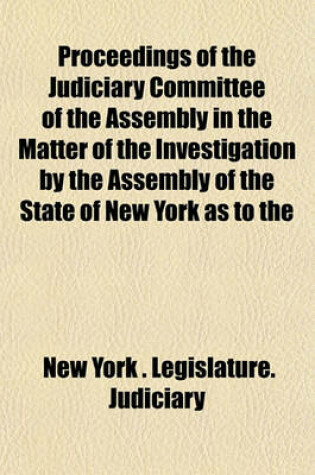 Proceedings of the Judiciary Committee of the Assembly in the Matter of the Investigation by the Assembly of the State of New York as to the

New York . Legislature. Judiciary